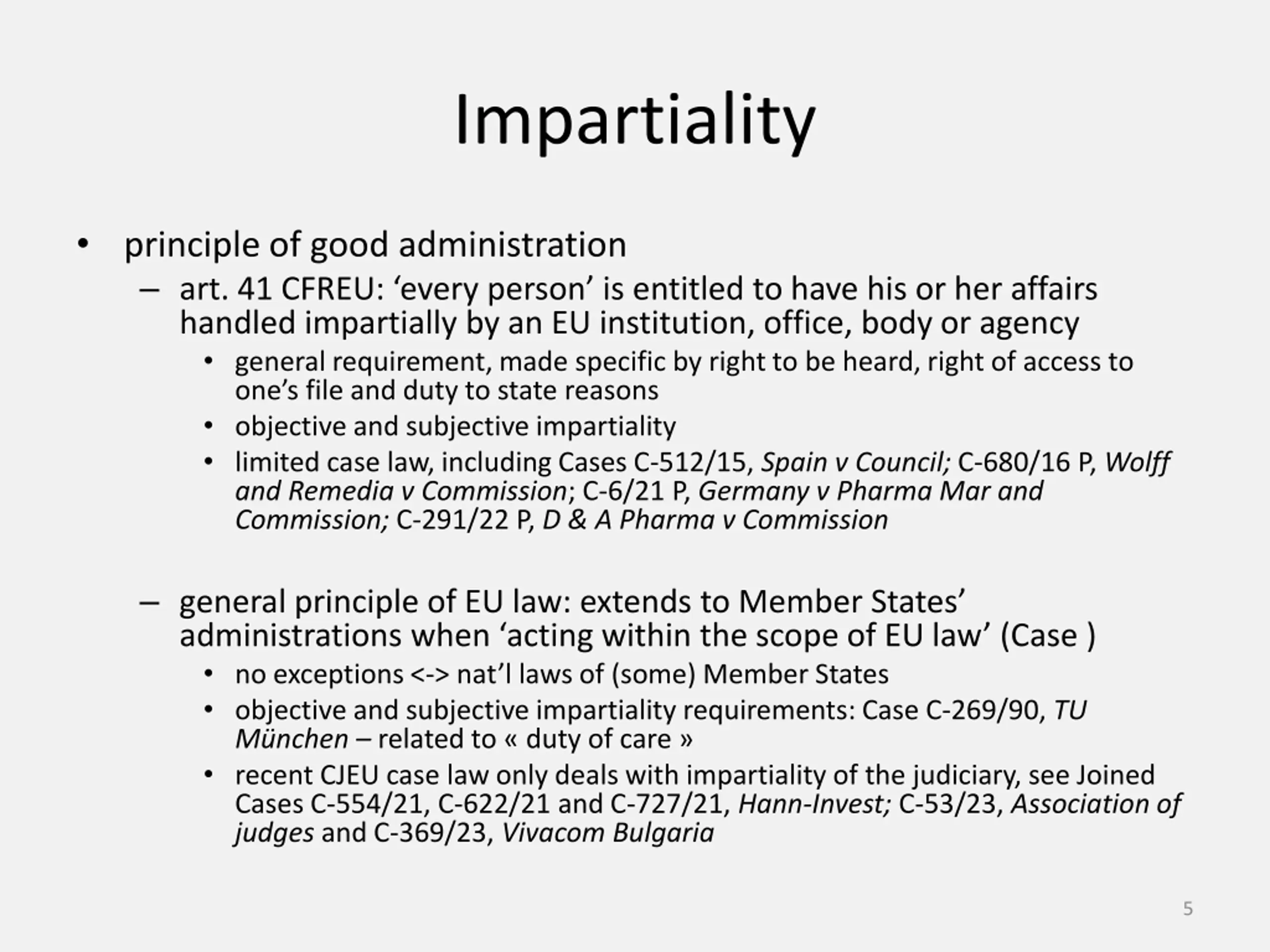 Impartiality

• principle of good administration
  – art. 41 CFREU: ‘every person’ is entitled to have his or her affairs handled impartially by an EU institution, office, body or agency
    • general requirement, made specific by right to be heard, right of access to one’s file and duty to state reasons
    • objective and subjective impartiality
    • limited case law, including Cases C-512/15, Spain v Council; C-680/16 P, Wolff and Remedia v Commission; C-6/21 P, Germany v Pharma Mar and Commission; C-291/22 P, D & A Pharma v Commission

  – general principle of EU law: extends to Member States’ administrations when ‘acting within the scope of EU law’ (Case )
    • no exceptions <-> nat’l laws of (some) Member States
    • objective and subjective impartiality requirements: Case C-269/90, TU München – related to « duty of care »
    • recent CJEU case law only deals with impartiality of the judiciary, see Joined Cases C-554/21, C-622/21 and C-727/21, Hann-Invest; C-53/23, Association of judges and C-369/23, Vivacom Bulgaria

5